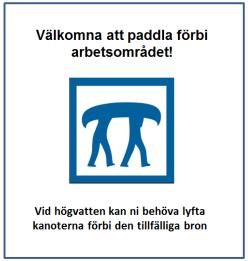 Välkomna att paddla förbi arbetsområdet!

Vid högvatten kan ni behöva lyfta kanoterna förbi den tillfälliga bron